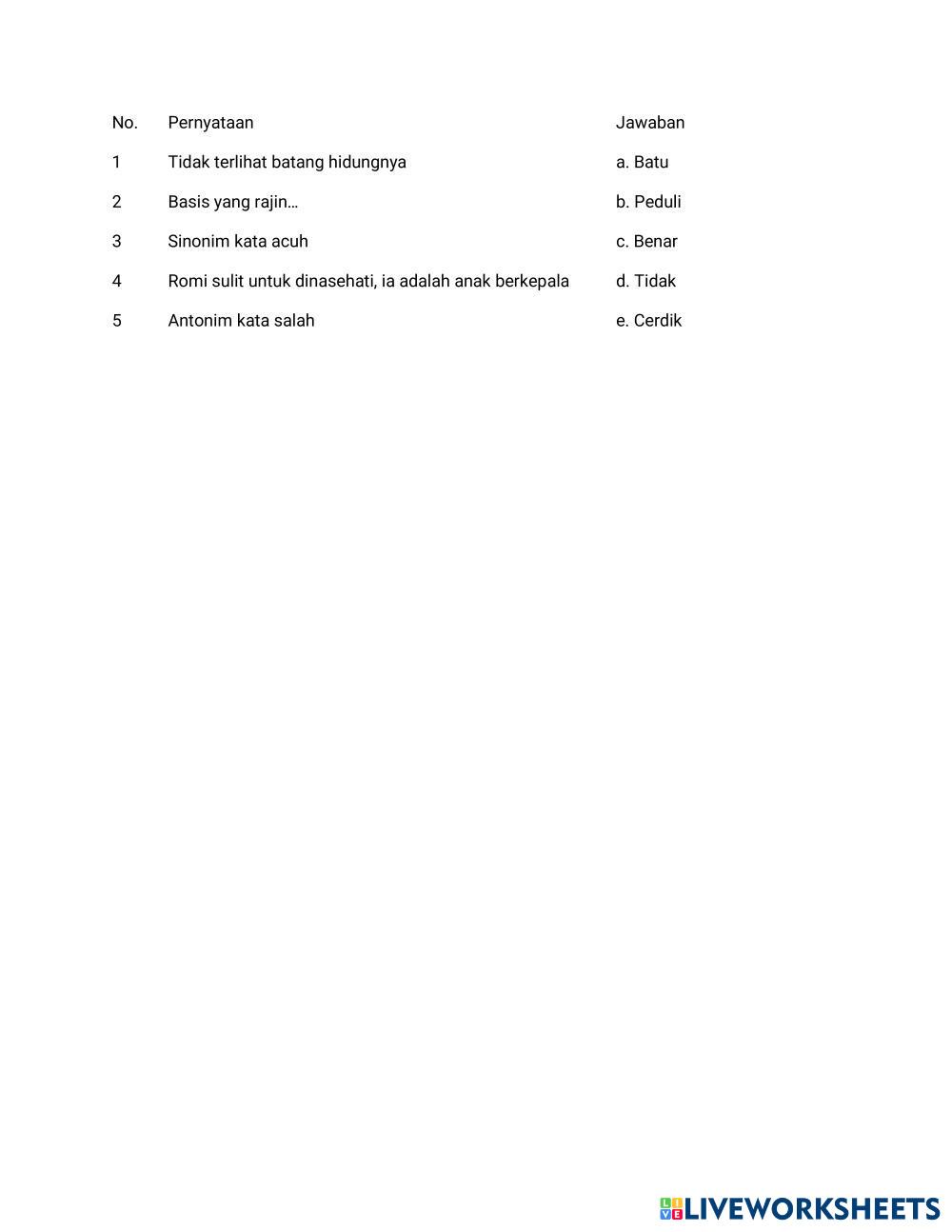 | No. | Pernyataan | Jawaban |
|---|---|---|
| 1 | Tidak terlihat batang hidungnya | a. Batu |
| 2 | Basis yang rajin… | b. Peduli |
| 3 | Sinonim kata acuh | c. Benar |
| 4 | Romi sulit untuk dinasehati, ia adalah anak berkepala | d. Tidak |
| 5 | Antonim kata salah | e. Cerdik |

LIVEWORKSHEETS